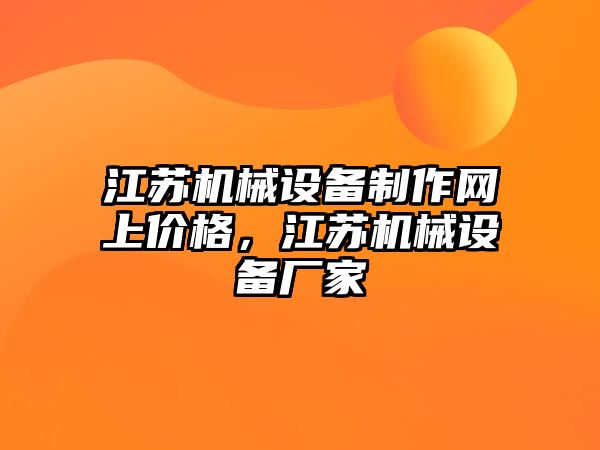 江苏机械设备制作网上价格，江苏机械设备厂家